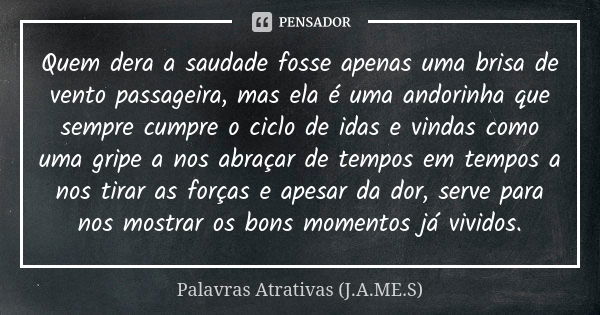 PENSADOR

Quem dera a saudade fosse apenas uma brisa de vento passageira, mas ela é uma andorinha que sempre cumpre o ciclo de idas e vindas como uma gripe a nos abraçar de tempos em tempos a nos tirar as forças e apesar da dor, serve para nos mostrar os bons momentos já vividos.

Palavras Atrativas (J.A.ME.S)